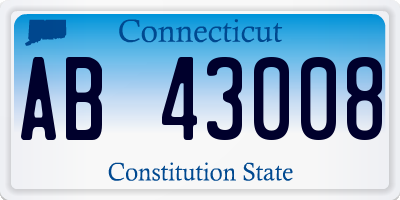 Connecticut

AB 43008

Constitution State